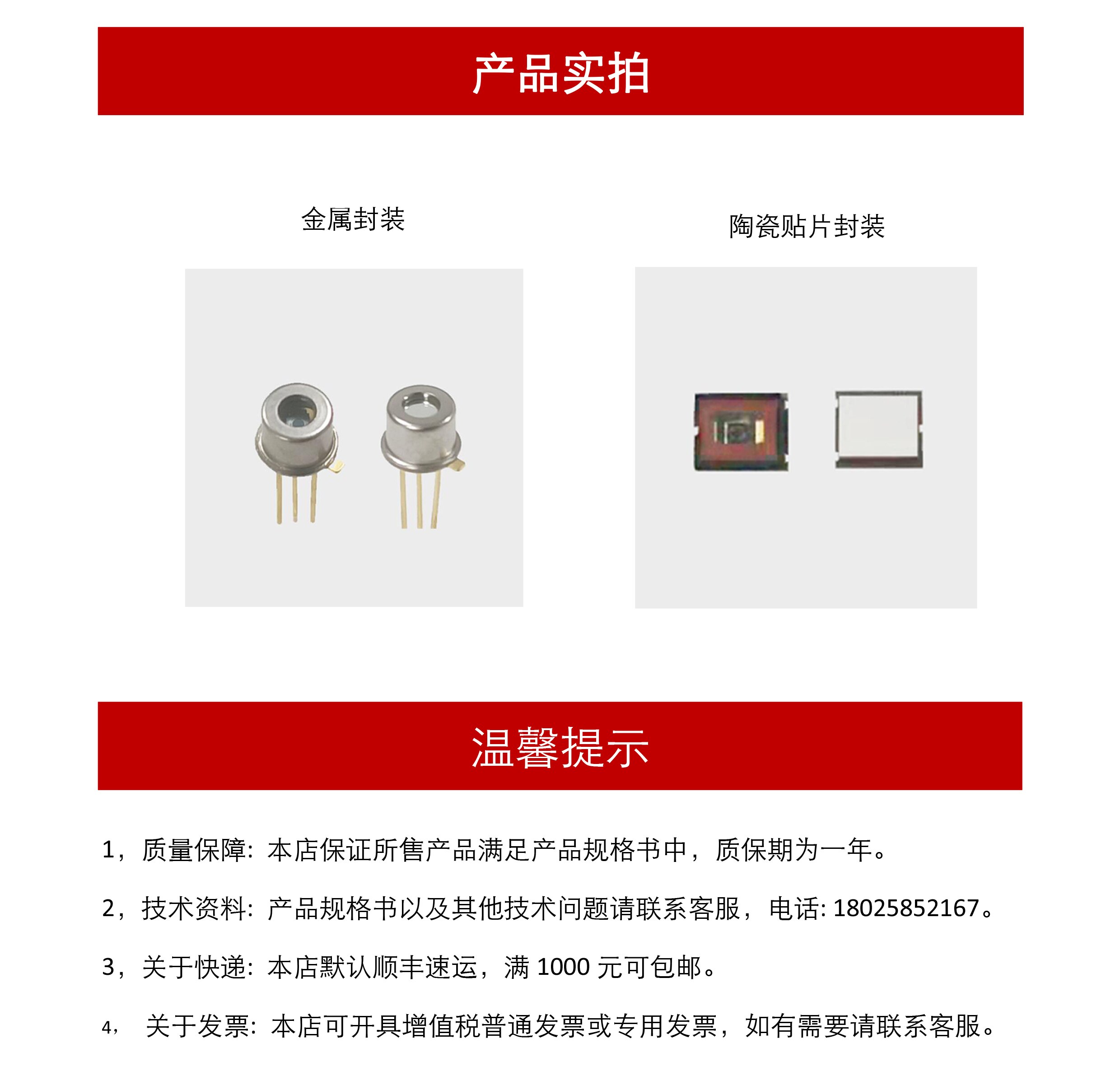 产品实拍

金属封装

陶瓷贴片封装

温馨提示

1，质量保障：本店保证所售产品满足产品规格书中，质保期为一年。

2，技术资料：产品规格书以及其他技术问题请联系客服，电话:18025852167。

3，关于快递：本店默认顺丰速运，满1000元可包邮。

4，关于发票：本店可开具增值税普通发票或专用发票，如有需要请联系客服。